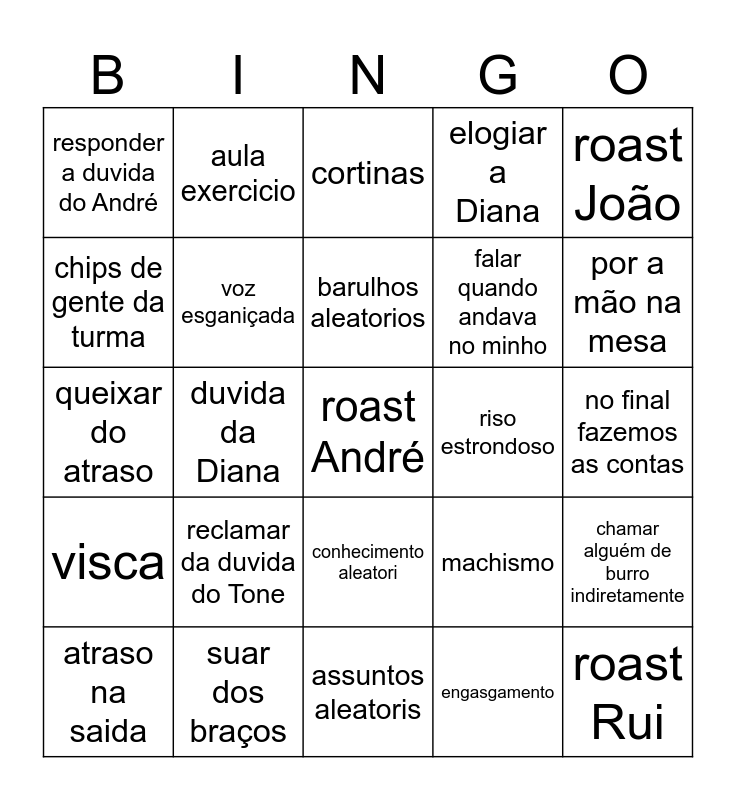 | B | I | N | G | O |
|---|---|---|---|---|
| responder a duvida do André | aula exercicio | cortinas | elogiar a Diana | roast João |
| chips de gente da turma | voz esganiçada | barulhos aleatorios | falar quando andava no minho | por a mão na mesa |
| queixar do atraso | duvida da Diana | roast André | riso estrondoso | no final fazemos as contas |
| visca | reclamar da duvida do Tone | conhecimento aleatori | machismo | chamar alguém de burro indiretamente |
| atraso na saida | suar dos braços | assuntos aleatoris | engasgamento | roast Rui |